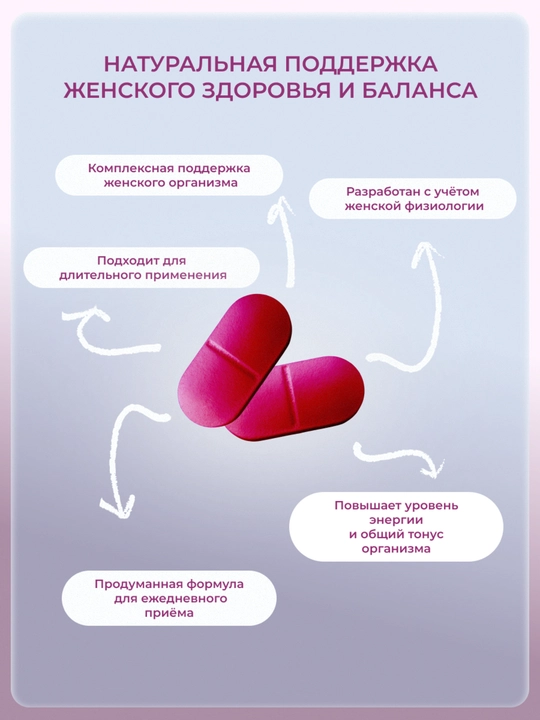 НАТУРАЛЬНАЯ ПОДДЕРЖКА ЖЕНСКОГО ЗДОРОВЬЯ И БАЛАНСА

Комплексная поддержка женского организма

Разработан с учётом женской физиологии

Подходит для длительного применения

Повышает уровень энергии и общий тонус организма

Продуманная формула для ежедневного приёма